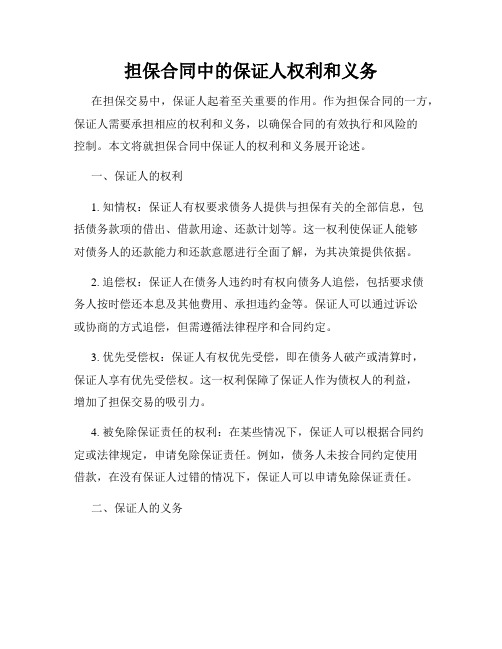 担保合同中的保证人权利和义务

在担保交易中，保证人起着至关重要的作用。作为担保合同的一方，保证人需要承担相应的权利和义务，以确保合同的有效执行和风险的控制。本文将就担保合同中保证人的权利和义务展开论述。

一、保证人的权利

1. 知情权：保证人有权要求债务人提供与担保有关的全部信息，包括债务款项的借出、借款用途、还款计划等。这一权利使保证人能够对债务人的还款能力和还款意愿进行全面了解，为其决策提供依据。

2. 追偿权：保证人在债务人违约时有权向债务人追偿，包括要求债务人按时偿还本息及其他费用、承担违约金等。保证人可以通过诉讼或协商的方式追偿，但需遵循法律程序和合同约定。

3. 优先受偿权：保证人有权优先受偿，即在债务人破产或清算时，保证人享有优先受偿权。这一权利保障了保证人作为债权人的利益，增加了担保交易的吸引力。

4. 被免除保证责任的权利：在某些情况下，保证人可以根据合同约定或法律规定，申请免除保证责任。例如，债务人未按合同约定使用借款，在没有保证人过错的情况下，保证人可以申请免除保证责任。

二、保证人的义务